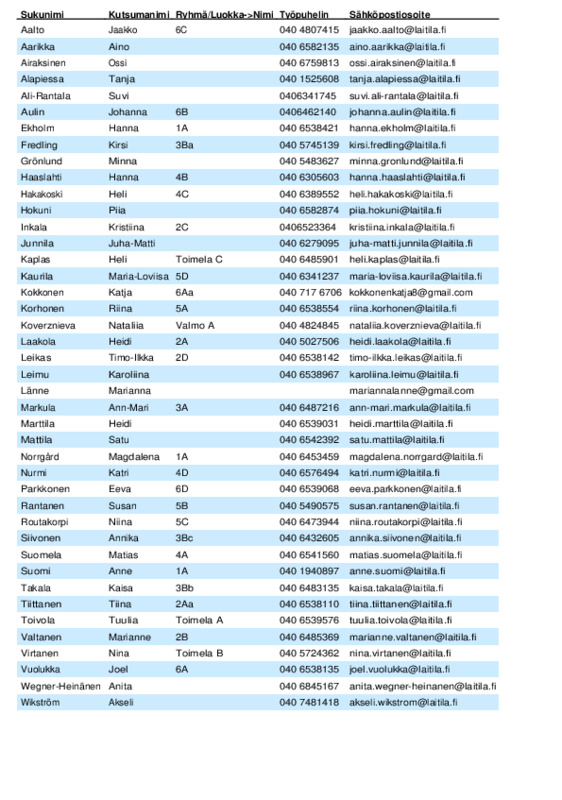 | Sukunimi | Kutsumanimi | Ryhmä/Luokka->Nimi | Työpuhelin | Sähköpostiosoite |
|---|---|---|---|---|
| Aalto | Jaakko | 6C | 040 4807415 | jaakko.aalto@laitila.fi |
| Aarikka | Aino | | 040 6582135 | aino.aarikka@laitila.fi |
| Airaksinen | Ossi | | 040 6759813 | ossi.airaksinen@laitila.fi |
| Alapiessa | Tanja | | 040 1525608 | tanja.alapiessa@laitila.fi |
| Ali-Rantala | Suvi | | 0406341745 | suvi.ali-rantala@laitila.fi |
| Aulin | Johanna | 6B | 0406462140 | johanna.aulin@laitila.fi |
| Ekholm | Hanna | 1A | 040 6538421 | hanna.ekholm@laitila.fi |
| Fredling | Kirsi | 3Ba | 040 5745139 | kirsi.fredling@laitila.fi |
| Grönlund | Minna | | 040 5483627 | minna.gronlund@laitila.fi |
| Haaslahti | Hanna | 4B | 040 6305603 | hanna.haaslahti@laitila.fi |
| Hakakoski | Heli | 4C | 040 6389552 | heli.hakakoski@laitila.fi |
| Hokuni | Piia | | 040 6582874 | piia.hokuni@laitila.fi |
| Inkala | Kristiina | 2C | 0406523364 | kristiina.inkala@laitila.fi |
| Junnila | Juha-Matti | | 040 6279095 | juha-matti.junnila@laitila.fi |
| Kaplas | Heli | Toimela C | 040 6485901 | heli.kaplas@laitila.fi |
| Kaurila | Maria-Loviisa | 5D | 040 6341237 | maria-loviisa.kaurila@laitila.fi |
| Kokkonen | Katja | 6Aa | 040 717 6706 | kokkonenkatja8@gmail.com |
| Korhonen | Riina | 5A | 040 6538554 | riina.korhonen@laitila.fi |
| Koverznieva | Nataliia | Valmo A | 040 4824845 | nataliia.koverznieva@laitila.fi |
| Laakola | Heidi | 2A | 040 5027506 | heidi.laakola@laitila.fi |
| Leikas | Timo-Ilkka | 2D | 040 6538142 | timo-ilkka.leikas@laitila.fi |
| Leimu | Karoliina | | 040 6538967 | karoliina.leimu@laitila.fi |
| Länne | Marianna | | | mariannalanne@gmail.com |
| Markula | Ann-Mari | 3A | 040 6487216 | ann-mari.markula@laitila.fi |
| Marttila | Heidi | | 040 6539031 | heidi.marttila@laitila.fi |
| Mattila | Satu | | 040 6542392 | satu.mattila@laitila.fi |
| Norrgård | Magdalena | 1A | 040 6453459 | magdalena.norrgard@laitila.fi |
| Nurmi | Katri | 4D | 040 6576494 | katri.nurmi@laitila.fi |
| Parkkonen | Eeva | 6D | 040 6539068 | eeva.parkkonen@laitila.fi |
| Rantanen | Susan | 5B | 040 5490575 | susan.rantanen@laitila.fi |
| Routakorpi | Niina | 5C | 040 6473944 | niina.routakorpi@laitila.fi |
| Siivonen | Annika | 3Bc | 040 6432605 | annika.siivonen@laitila.fi |
| Suomela | Matias | 4A | 040 6541560 | matias.suomela@laitila.fi |
| Suomi | Anne | 1A | 040 1940897 | anne.suomi@laitila.fi |
| Takala | Kaisa | 3Bb | 040 6483135 | kaisa.takala@laitila.fi |
| Tiittanen | Tiina | 2Aa | 040 6538110 | tiina.tiittanen@laitila.fi |
| Toivola | Tuulia | Toimela A | 040 6539576 | tuulia.toivola@laitila.fi |
| Valtanen | Marianne | 2B | 040 6485369 | marianne.valtanen@laitila.fi |
| Virtanen | Nina | Toimela B | 040 5724362 | nina.virtanen@laitila.fi |
| Vuolukka | Joel | 6A | 040 6538135 | joel.vuolukka@laitila.fi |
| Wegner-Heinänen | Anita | | 040 6845167 | anita.wegner-heinanen@laitila.fi |
| Wikström | Akseli | | 040 7481418 | akseli.wikstrom@laitila.fi |